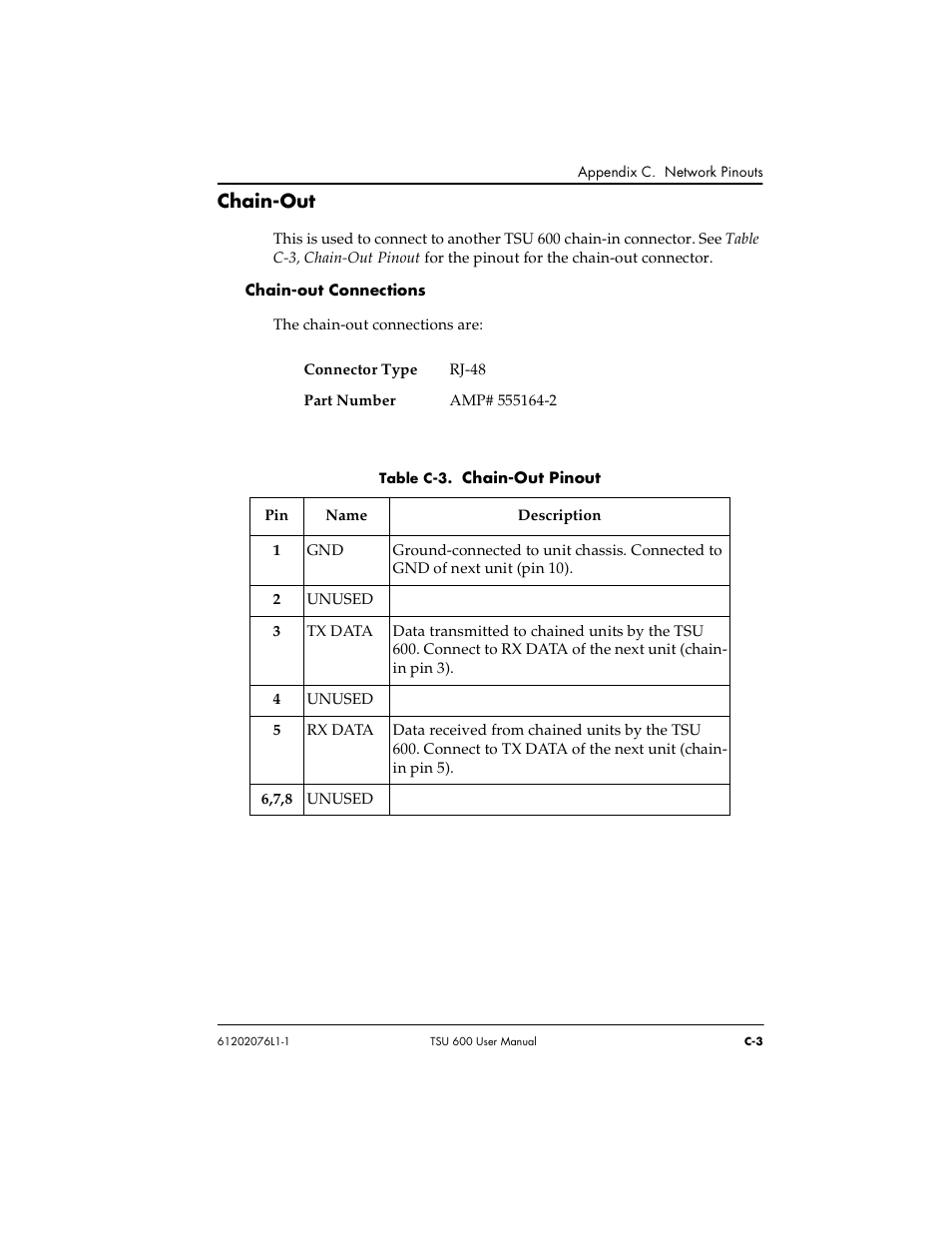 Appendix C. Network Pinouts

Chain-Out

This is used to connect to another TSU 600 chain-in connector. See Table C-3, Chain-Out Pinout for the pinout for the chain-out connector.

Chain-out Connections

The chain-out connections are:

Connector Type RJ-48

Part Number AMP# 555164-2

Table C-3. Chain-Out Pinout

| Pin | Name | Description |
|---|---|---|
| 1 | GND | Ground-connected to unit chassis. Connected to GND of next unit (pin 10). |
| 2 | UNUSED | |
| 3 | TX DATA | Data transmitted to chained units by the TSU 600. Connect to RX DATA of the next unit (chain-in pin 3). |
| 4 | UNUSED | |
| 5 | RX DATA | Data received from chained units by the TSU 600. Connect to TX DATA of the next unit (chain-in pin 5). |
| 6,7,8 | UNUSED | |

61202076L1-1 TSU 600 User Manual C-3